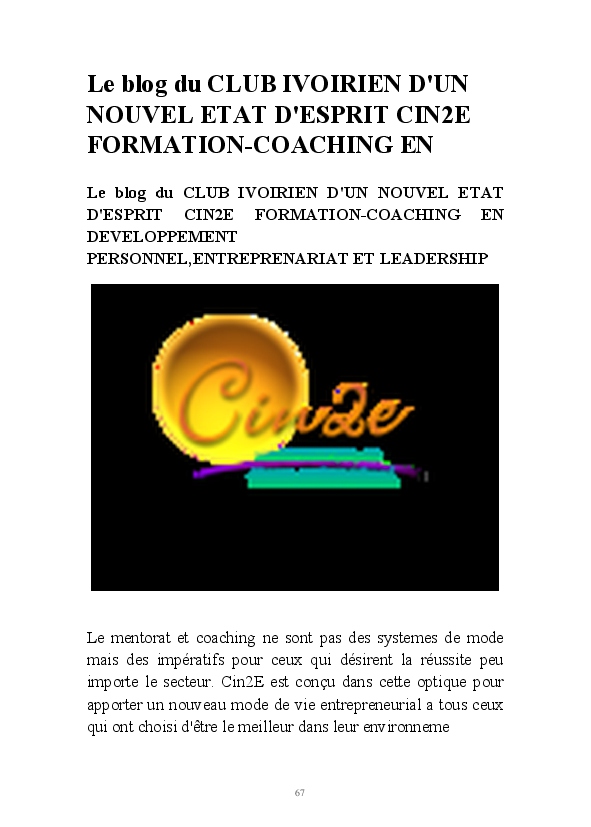 Le blog du CLUB IVOIRIEN D'UN NOUVEL ETAT D'ESPRIT CIN2E FORMATION-COACHING EN

Le blog du CLUB IVOIRIEN D'UN NOUVEL ETAT D'ESPRIT CIN2E FORMATION-COACHING EN DEVELOPPEMENT PERSONNEL,ENTREPRENARIAT ET LEADERSHIP

Cin2e

Le mentorat et coaching ne sont pas des systemes de mode mais des impératifs pour ceux qui désirent la réussite peu importe le secteur. Cin2E est conçu dans cette optique pour apporter un nouveau mode de vie entrepreneurial a tous ceux qui ont choisi d'être le meilleur dans leur environneme

67